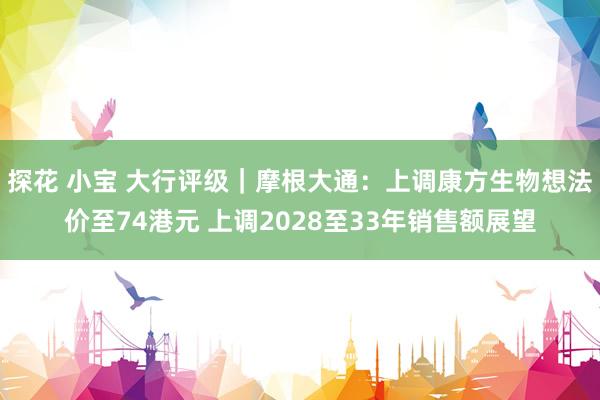 探花 小宝 大行评级｜摩根大通：上调康方生物想法价至74港元 上调2028至33年销售额展望